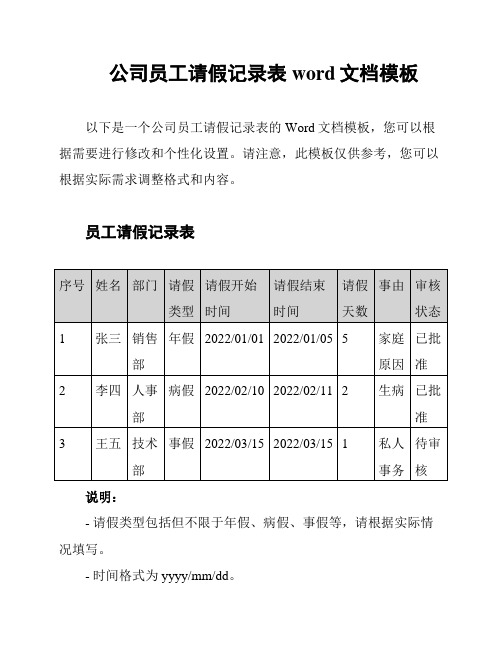 公司员工请假记录表 word 文档模板

以下是一个公司员工请假记录表的 Word 文档模板，您可以根据需要进行修改和个性化设置。请注意，此模板仅供参考，您可以根据实际需求调整格式和内容。

员工请假记录表

| 序号 | 姓名 | 部门 | 请假类型 | 请假开始时间 | 请假结束时间 | 请假天数 | 事由 | 审核状态 |
|---|---|---|---|---|---|---|---|---|
| 1 | 张三 | 销售部 | 年假 | 2022/01/01 | 2022/01/05 | 5 | 家庭原因 | 已批准 |
| 2 | 李四 | 人事部 | 病假 | 2022/02/10 | 2022/02/11 | 2 | 生病 | 已批准 |
| 3 | 王五 | 技术部 | 事假 | 2022/03/15 | 2022/03/15 | 1 | 私人事务 | 待审核 |

说明：

- 请假类型包括但不限于年假、病假、事假等，请根据实际情况填写。

- 时间格式为 yyyy/mm/dd。